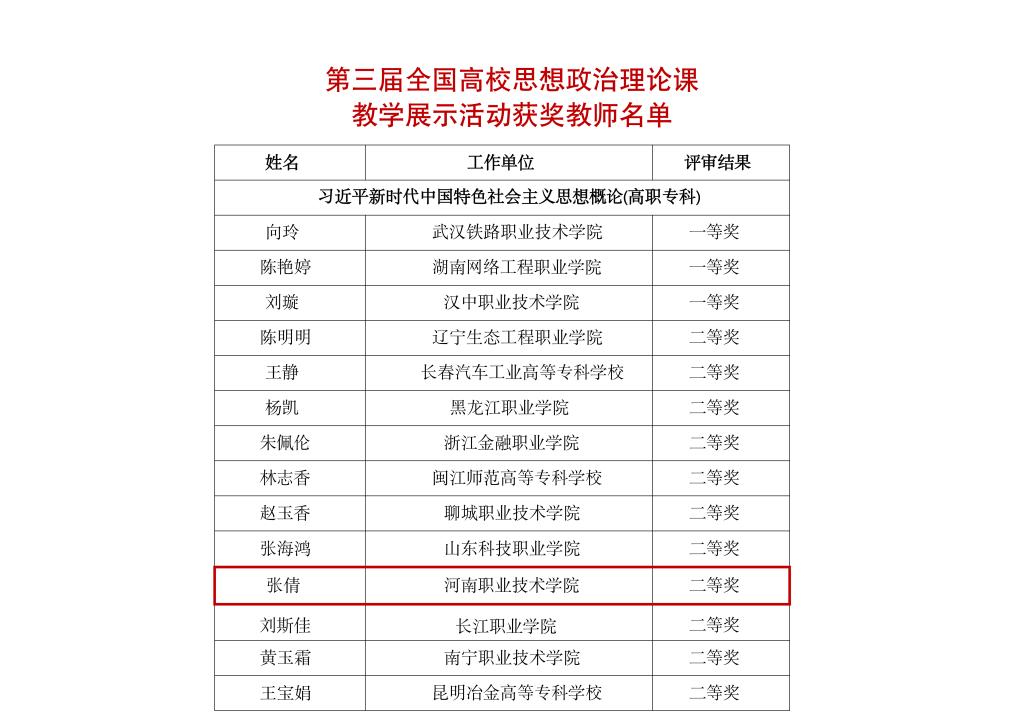 第三届全国高校思想政治理论课
教学展示活动获奖教师名单

| 姓名 | 工作单位 | 评审结果 |
|---|---|---|
| 习近平新时代中国特色社会主义思想概论(高职专科) | | |
| 向玲 | 武汉铁路职业技术学院 | 一等奖 |
| 陈艳婷 | 湖南网络工程职业学院 | 一等奖 |
| 刘璇 | 汉中职业技术学院 | 一等奖 |
| 陈明明 | 辽宁生态工程职业学院 | 二等奖 |
| 王静 | 长春汽车工业高等专科学校 | 二等奖 |
| 杨凯 | 黑龙江职业学院 | 二等奖 |
| 朱佩伦 | 浙江金融职业学院 | 二等奖 |
| 林志香 | 闽江师范高等专科学校 | 二等奖 |
| 赵玉香 | 聊城职业技术学院 | 二等奖 |
| 张海鸿 | 山东科技职业学院 | 二等奖 |
| 张倩 | 河南职业技术学院 | 二等奖 |
| 刘斯佳 | 长江职业学院 | 二等奖 |
| 黄玉霜 | 南宁职业技术学院 | 二等奖 |
| 王宝娟 | 昆明冶金高等专科学校 | 二等奖 |